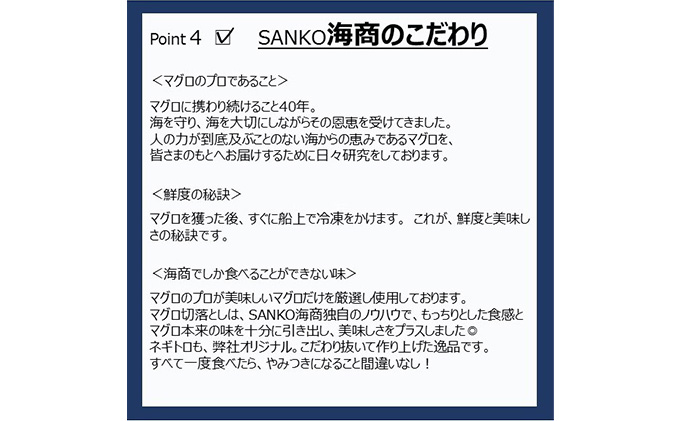 Point 4 ☑ SANKO海商のこだわり

＜マグロのプロであること＞

マグロに携わり続けること40年。
海を守り、海を大切にしながらその恩恵を受けてきました。
人の力が到底及ぶことのない海からの恵みであるマグロを、
皆さまのもとへお届けするために日々研究をしております。

＜鮮度の秘訣＞

マグロを獲った後、すぐに船上で冷凍をかけます。 これが、鮮度と美味しさの秘訣です。

＜海商でしか食べることができない味＞

マグロのプロが美味しいマグロだけを厳選し使用しております。
マグロ切落としは、SANKO海商独自のノウハウで、もっちりとした食感とマグロ本来の味を十分に引き出し、美味しさをプラスしました◎
ネギトロも、弊社オリジナル。こだわり抜いて作り上げた逸品です。
すべて一度食べたら、やみつきになること間違いなし！